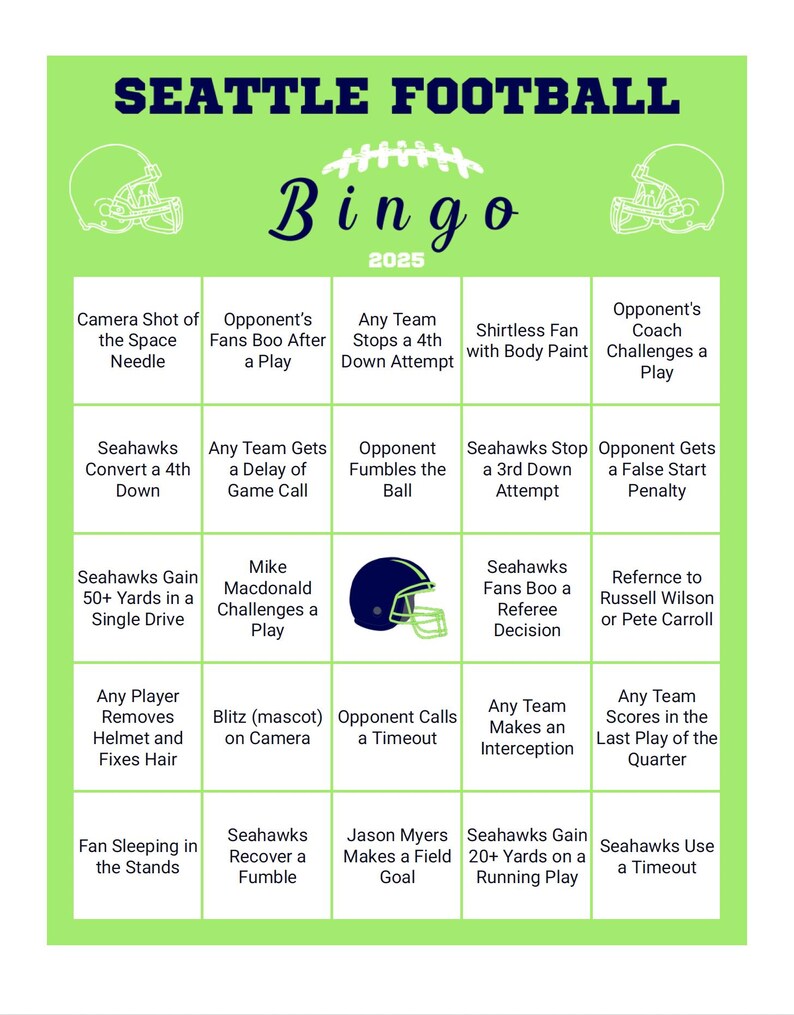 SEATTLE FOOTBALL

Bingo

2025

| Camera Shot of the Space Needle | Opponent's Fans Boo After a Play | Any Team Stops a 4th Down Attempt | Shirtless Fan with Body Paint | Opponent's Coach Challenges a Play |
|---|---|---|---|---|
| Seahawks Convert a 4th Down | Any Team Gets a Delay of Game Call | Opponent Fumbles the Ball | Seahawks Stop a 3rd Down Attempt | Opponent Gets a False Start Penalty |
| Seahawks Gain 50+ Yards in a Single Drive | Mike Macdonald Challenges a Play | | Seahawks Fans Boo a Referee Decision | Refernce to Russell Wilson or Pete Carroll |
| Any Player Removes Helmet and Fixes Hair | Blitz (mascot) on Camera | Opponent Calls a Timeout | Any Team Makes an Interception | Any Team Scores in the Last Play of the Quarter |
| Fan Sleeping in the Stands | Seahawks Recover a Fumble | Jason Myers Makes a Field Goal | Seahawks Gain 20+ Yards on a Running Play | Seahawks Use a Timeout |